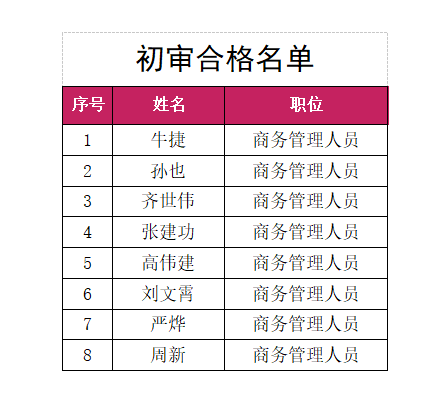 初审合格名单

| 序号 | 姓名 | 职位 |
|---|---|---|
| 1 | 牛捷 | 商务管理人员 |
| 2 | 孙也 | 商务管理人员 |
| 3 | 齐世伟 | 商务管理人员 |
| 4 | 张建功 | 商务管理人员 |
| 5 | 高伟建 | 商务管理人员 |
| 6 | 刘文霄 | 商务管理人员 |
| 7 | 严烨 | 商务管理人员 |
| 8 | 周新 | 商务管理人员 |